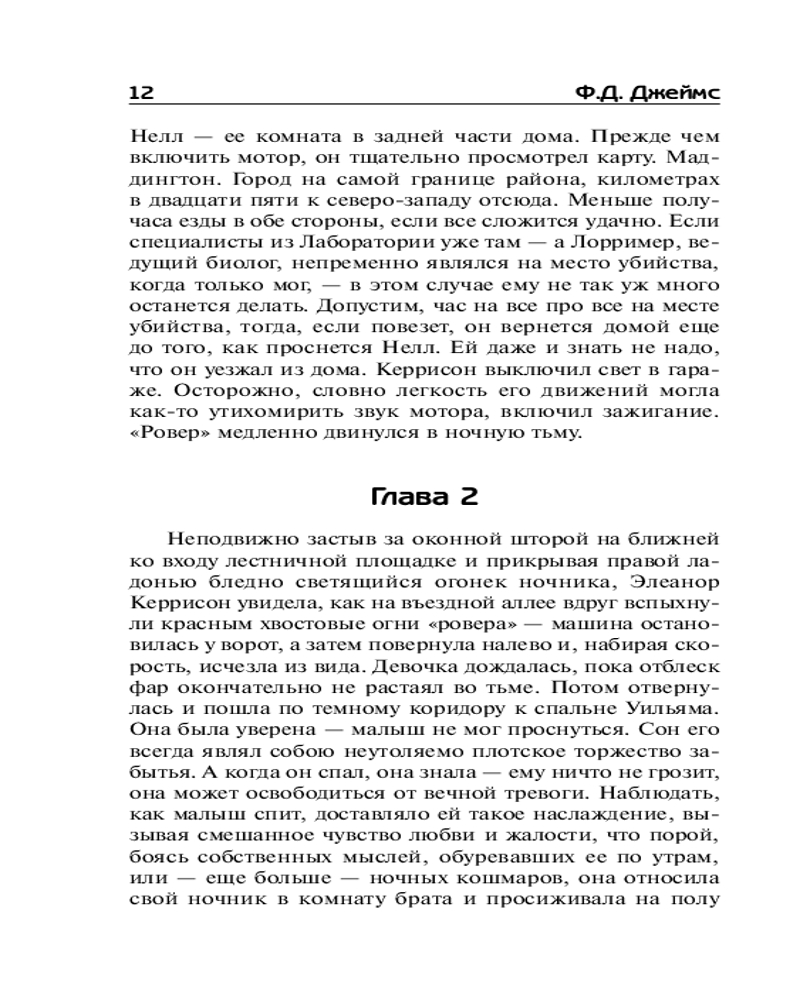 12 Ф.Д. Джеймс

Нелл — ее комната в задней части дома. Прежде чем включить мотор, он тщательно просмотрел карту. Маддингтон. Город на самой границе района, километрах в двадцати пяти к северо-западу отсюда. Меньше получаса езды в обе стороны, если все сложится удачно. Если специалисты из Лаборатории уже там — а Лорример, ведущий биолог, непременно являлся на место убийства, когда только мог, — в этом случае ему не так уж много останется делать. Допустим, час на все про все на месте убийства, тогда, если повезет, он вернется домой еще до того, как проснется Нелл. Ей даже и знать не надо, что он уезжал из дома. Керрисон выключил свет в гараже. Осторожно, словно легкость его движений могла как-то утихомирить звук мотора, включил зажигание. «Ровер» медленно двинулся в ночную тьму.

Глава 2

Неподвижно застыв за оконной шторой на ближней ко входу лестничной площадке и прикрывая правой ладонью бледно светящийся огонек ночника, Элеанор Керрисон увидела, как на въездной аллее вдруг вспыхнули красным хвостовые огни «ровера» — машина остановилась у ворот, а затем повернула налево и, набирая скорость, исчезла из вида. Девочка дождалась, пока отблеск фар окончательно не растаял во тьме. Потом отвернулась и пошла по темному коридору к спальне Уильяма. Она была уверена — малыш не мог проснуться. Сон его всегда являл собою неутоляемо плотское торжество забытья. А когда он спал, она знала — ему ничто не грозит, она может освободиться от вечной тревоги. Наблюдать, как малыш спит, доставляло ей такое наслаждение, вызывая смешанное чувство любви и жалости, что порой, боясь собственных мыслей, обуревавших ее по утрам, или — еще больше — ночных кошмаров, она относила свой ночник в комнату брата и просиживала на полу